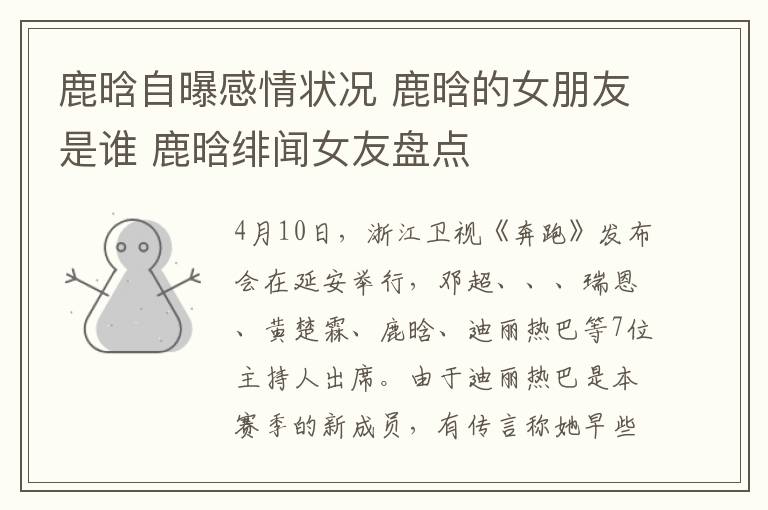 鹿晗自曝感情状况 鹿晗的女朋友是谁 鹿晗绯闻女友盘点

4月10日，浙江卫视《奔跑》发布会在延安举行，邓超、、、瑞恩、黄楚霖、鹿晗、迪丽热巴等7位主持人出席。由于迪丽热巴是本赛季的新成员，有传言称她早些